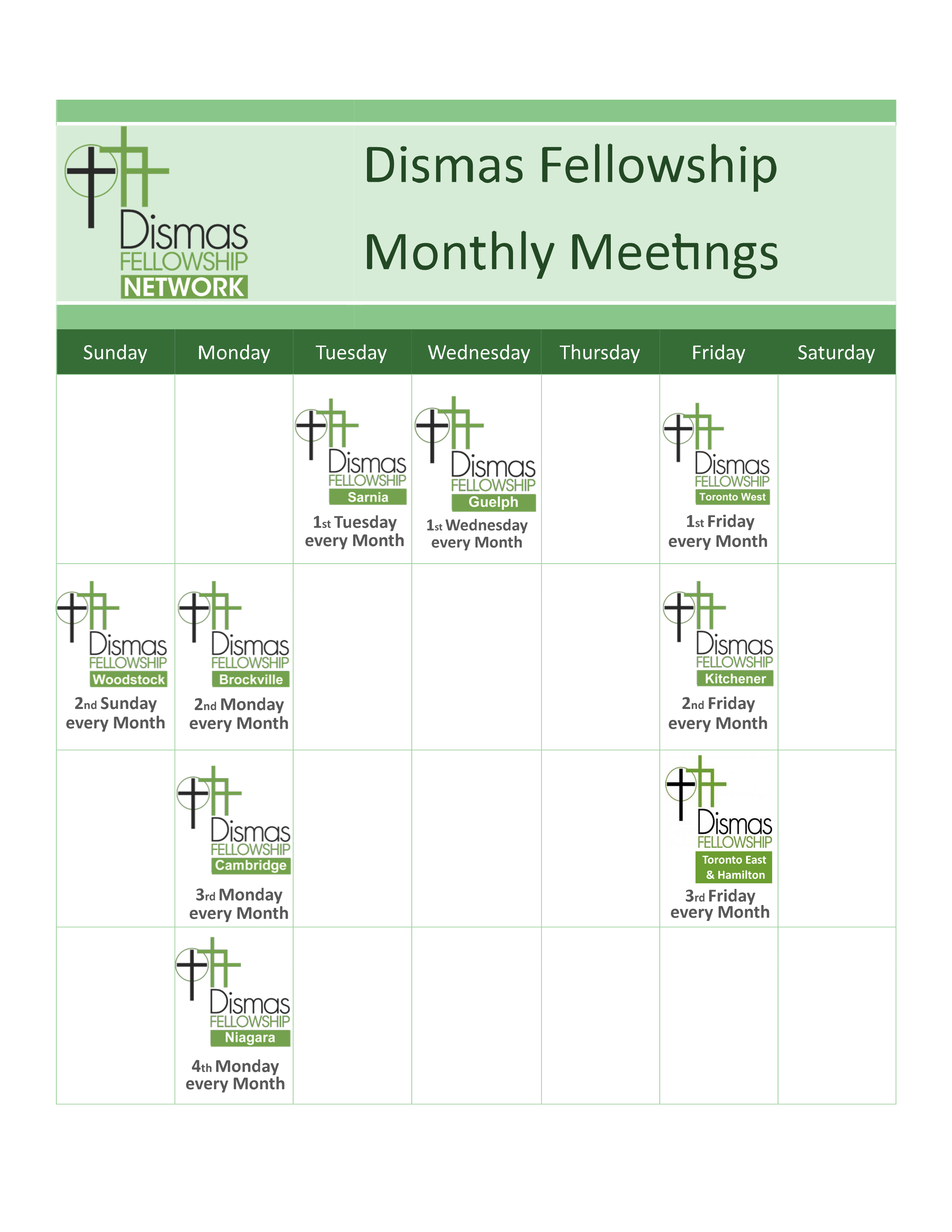 Dismas FELLOWSHIP NETWORK

Dismas Fellowship
Monthly Meetings

| Sunday | Monday | Tuesday | Wednesday | Thursday | Friday | Saturday |
|---|---|---|---|---|---|---|
| | | Dismas FELLOWSHIP Sarnia 1st Tuesday every Month | Dismas FELLOWSHIP Guelph 1st Wednesday every Month | | Dismas FELLOWSHIP Toronto West 1st Friday every Month | |
| Dismas FELLOWSHIP Woodstock 2nd Sunday every Month | Dismas FELLOWSHIP Brockville 2nd Monday every Month | | | | Dismas FELLOWSHIP Kitchener 2nd Friday every Month | |
| | Dismas FELLOWSHIP Cambridge 3rd Monday every Month | | | | Dismas FELLOWSHIP Toronto East & Hamilton 3rd Friday every Month | |
| | Dismas FELLOWSHIP Niagara 4th Monday every Month | | | | | |